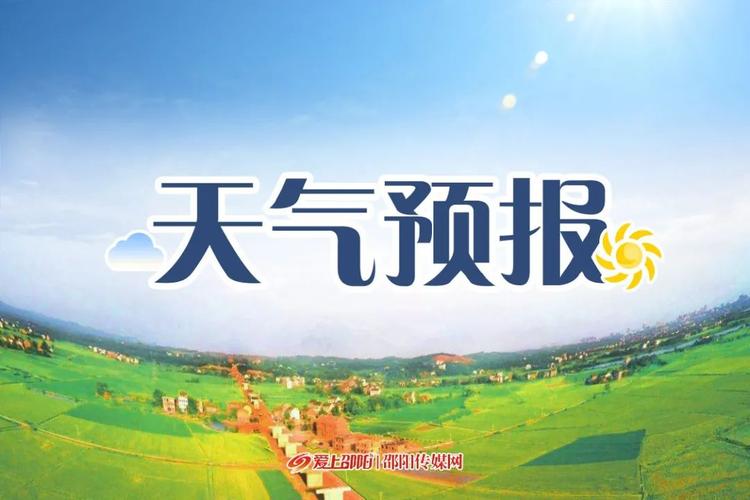 天气预报

爱上邵阳 | 邵阳传媒网